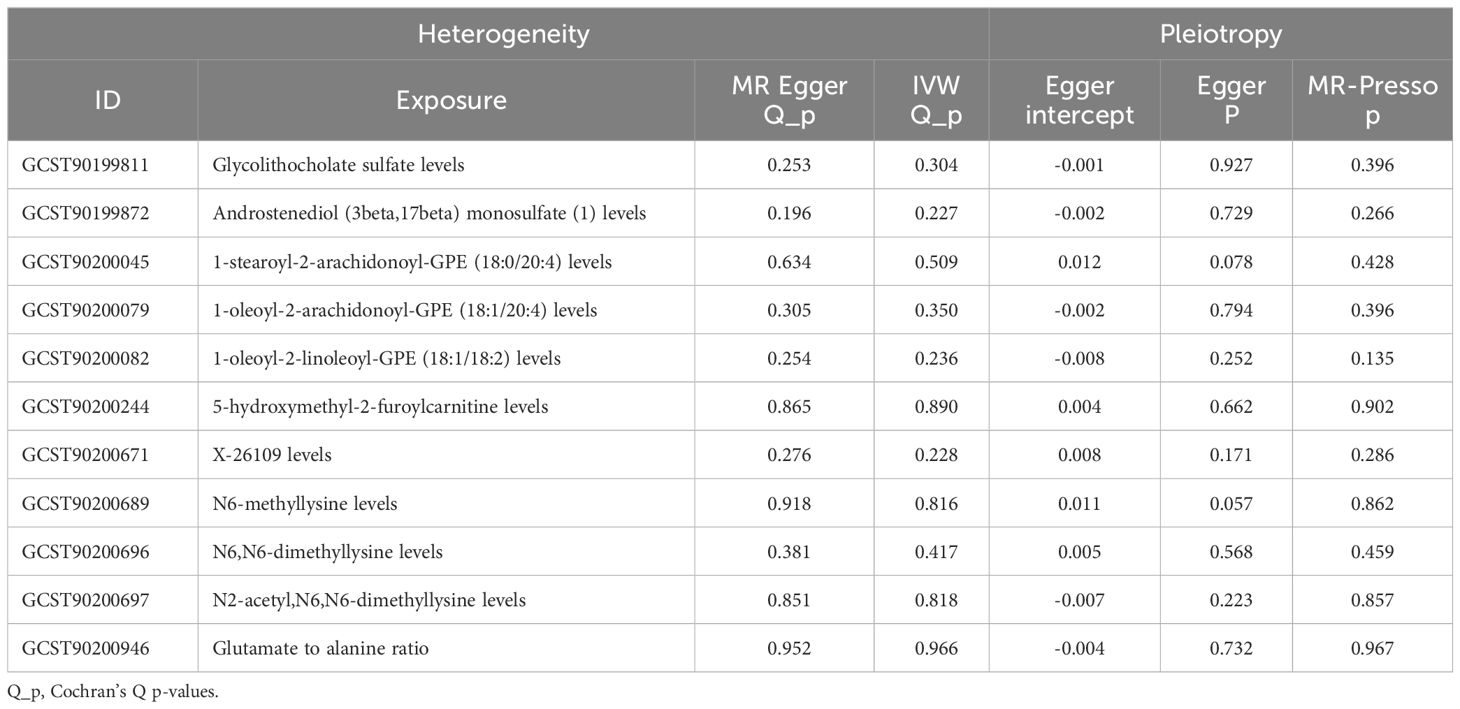 | Heterogeneity | | | | Pleiotropy | | |
|---|---|---|---|---|---|---|
| ID | Exposure | MR Egger Q_p | IVW Q_p | Egger intercept | Egger P | MR-Presso p |
| GCST90199811 | Glycolithocholate sulfate levels | 0.253 | 0.304 | -0.001 | 0.927 | 0.396 |
| GCST90199872 | Androstenediol (3beta,17beta) monosulfate (1) levels | 0.196 | 0.227 | -0.002 | 0.729 | 0.266 |
| GCST90200045 | 1-stearoyl-2-arachidonoyl-GPE (18:0/20:4) levels | 0.634 | 0.509 | 0.012 | 0.078 | 0.428 |
| GCST90200079 | 1-oleoyl-2-arachidonoyl-GPE (18:1/20:4) levels | 0.305 | 0.350 | -0.002 | 0.794 | 0.396 |
| GCST90200082 | 1-oleoyl-2-linoleoyl-GPE (18:1/18:2) levels | 0.254 | 0.236 | -0.008 | 0.252 | 0.135 |
| GCST90200244 | 5-hydroxymethyl-2-furoylcarnitine levels | 0.865 | 0.890 | 0.004 | 0.662 | 0.902 |
| GCST90200671 | X-26109 levels | 0.276 | 0.228 | 0.008 | 0.171 | 0.286 |
| GCST90200689 | N6-methyllysine levels | 0.918 | 0.816 | 0.011 | 0.057 | 0.862 |
| GCST90200696 | N6,N6-dimethyllysine levels | 0.381 | 0.417 | 0.005 | 0.568 | 0.459 |
| GCST90200697 | N2-acetyl,N6,N6-dimethyllysine levels | 0.851 | 0.818 | -0.007 | 0.223 | 0.857 |
| GCST90200946 | Glutamate to alanine ratio | 0.952 | 0.966 | -0.004 | 0.732 | 0.967 |

Q_p, Cochran's Q p-values.